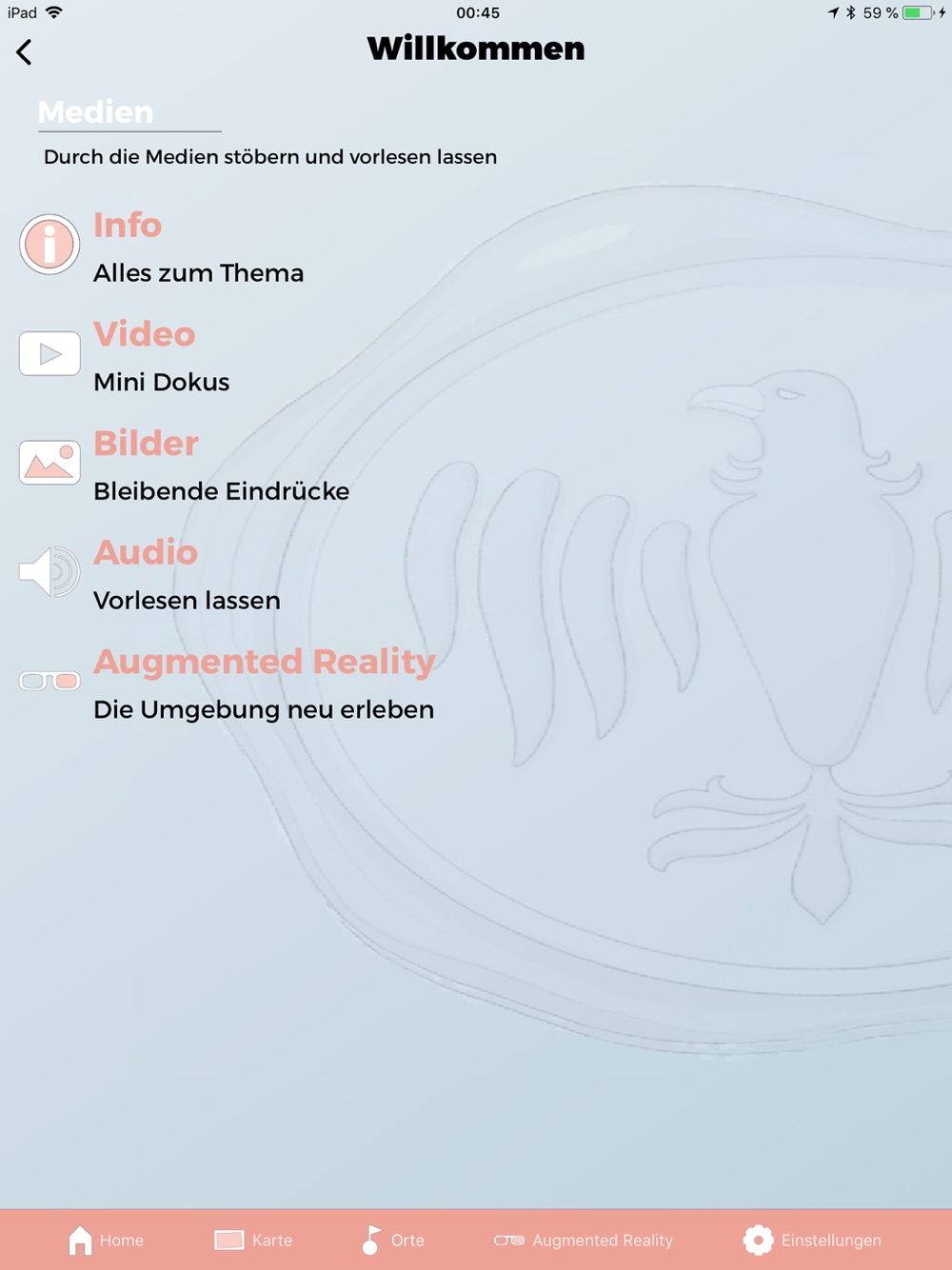 iPad 00:45 59 %

Willkommen

Medien

Durch die Medien stöbern und vorlesen lassen

Info
Alles zum Thema

Video
Mini Dokus

Bilder
Bleibende Eindrücke

Audio
Vorlesen lassen

Augmented Reality
Die Umgebung neu erleben

Home Karte Orte Augmented Reality Einstellungen